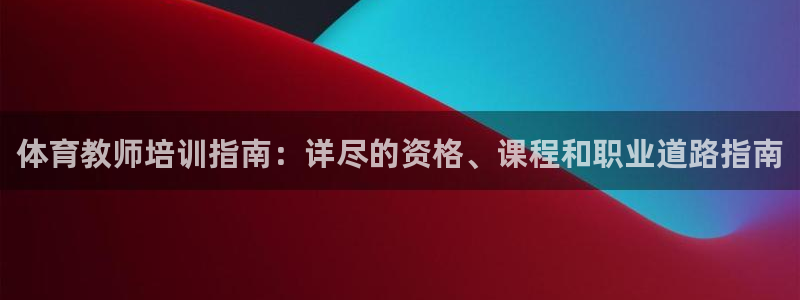 体育教师培训指南：详尽的资格、课程和职业道路指南